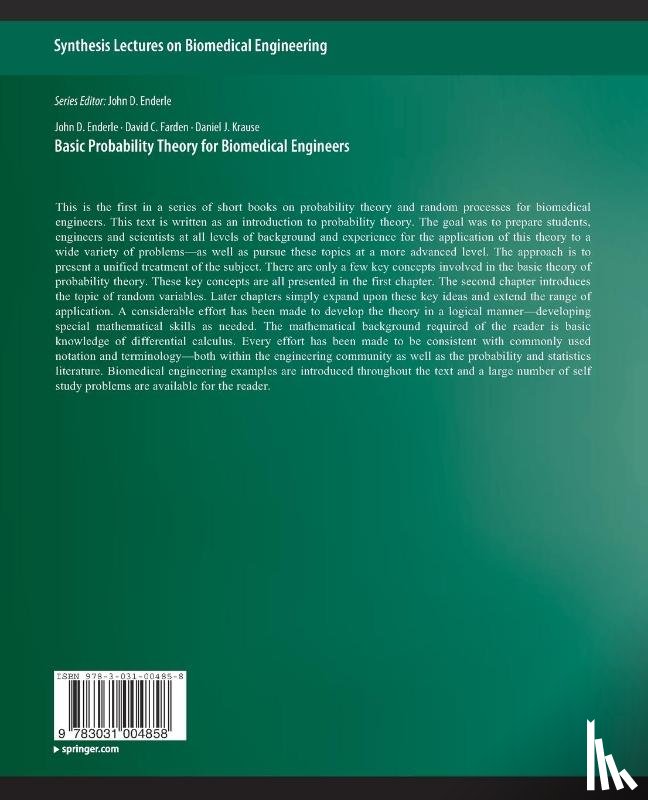 Synthesis Lectures on Biomedical Engineering

Series Editor: John D. Enderle

John D. Enderle · David C. Farden · Daniel J. Krause
Basic Probability Theory for Biomedical Engineers

This is the first in a series of short books on probability theory and random processes for biomedical engineers. This text is written as an introduction to probability theory. The goal was to prepare students, engineers and scientists at all levels of background and experience for the application of this theory to a wide variety of problems—as well as pursue these topics at a more advanced level. The approach is to present a unified treatment of the subject. There are only a few key concepts involved in the basic theory of probability theory. These key concepts are all presented in the first chapter. The second chapter introduces the topic of random variables. Later chapters simply expand upon these key ideas and extend the range of application. A considerable effort has been made to develop the theory in a logical manner—developing special mathematical skills as needed. The mathematical background required of the reader is basic knowledge of differential calculus. Every effort has been made to be consistent with commonly used notation and terminology—both within the engineering community as well as the probability and statistics literature. Biomedical engineering examples are introduced throughout the text and a large number of self study problems are available for the reader.

ISBN 978-3-031-00485-8

9 783031 004858

springer.com